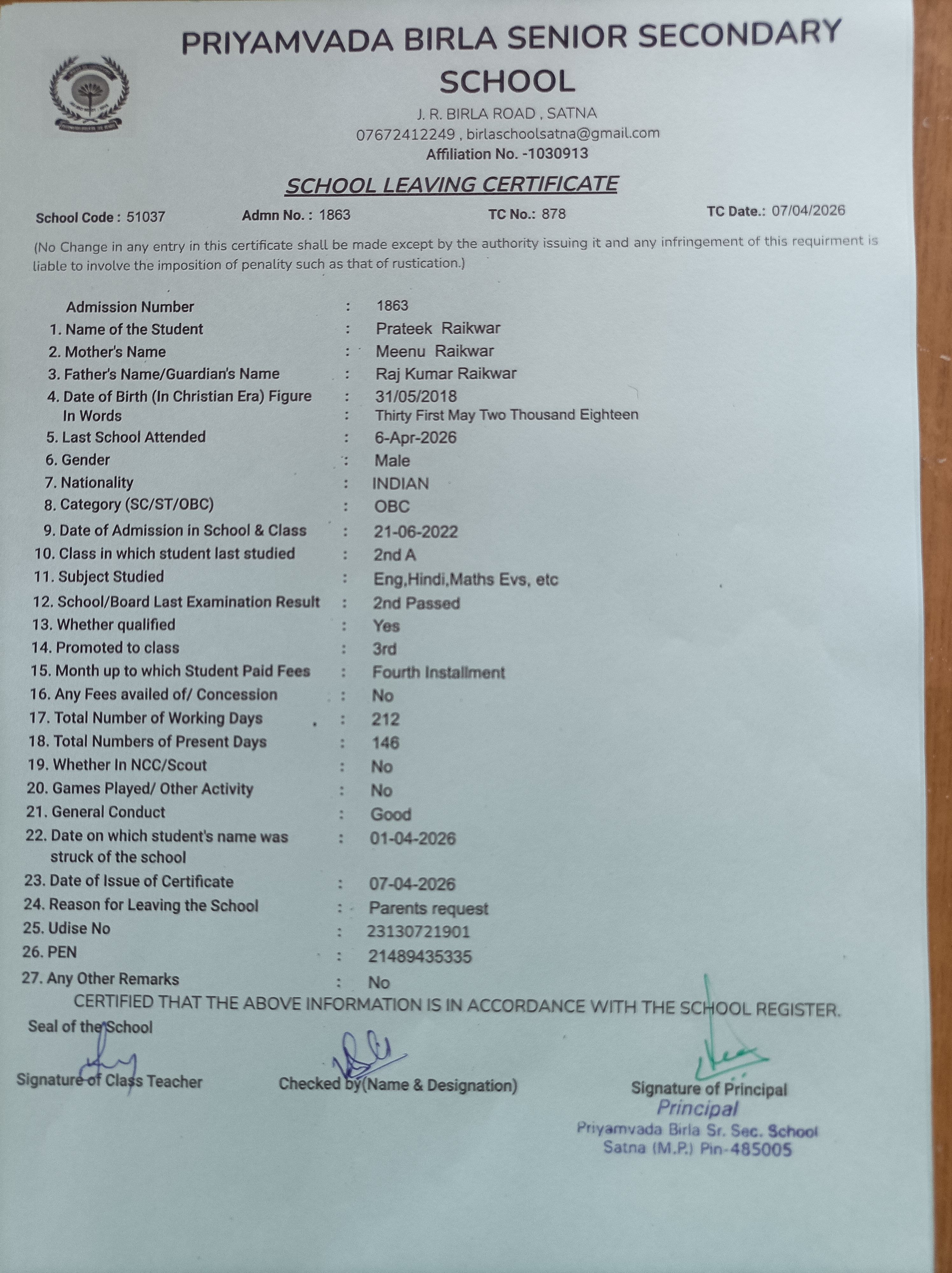 PRIYAMVADA BIRLA SENIOR SECONDARY SCHOOL

J. R. BIRLA ROAD , SATNA
07672412249 , birlaschoolsatna@gmail.com
Affiliation No. -1030913

SCHOOL LEAVING CERTIFICATE

School Code : 51037 Admn No. : 1863 TC No.: 878 TC Date.: 07/04/2026

(No Change in any entry in this certificate shall be made except by the authority issuing it and any infringement of this requirment is liable to involve the imposition of penality such as that of rustication.)

Admission Number : 1863
1. Name of the Student : Prateek Raikwar
2. Mother's Name : Meenu Raikwar
3. Father's Name/Guardian's Name : Raj Kumar Raikwar
4. Date of Birth (In Christian Era) Figure : 31/05/2018
In Words : Thirty First May Two Thousand Eighteen
5. Last School Attended : 6-Apr-2026
6. Gender : Male
7. Nationality : INDIAN
8. Category (SC/ST/OBC) : OBC
9. Date of Admission in School & Class : 21-06-2022
10. Class in which student last studied : 2nd A
11. Subject Studied : Eng,Hindi,Maths Evs, etc
12. School/Board Last Examination Result : 2nd Passed
13. Whether qualified : Yes
14. Promoted to class : 3rd
15. Month up to which Student Paid Fees : Fourth Installment
16. Any Fees availed of/ Concession : No
17. Total Number of Working Days : 212
18. Total Numbers of Present Days : 146
19. Whether In NCC/Scout : No
20. Games Played/ Other Activity : No
21. General Conduct : Good
22. Date on which student's name was struck of the school : 01-04-2026
23. Date of Issue of Certificate : 07-04-2026
24. Reason for Leaving the School : Parents request
25. Udise No : 23130721901
26. PEN : 21489435335
27. Any Other Remarks : No

CERTIFIED THAT THE ABOVE INFORMATION IS IN ACCORDANCE WITH THE SCHOOL REGISTER.

Seal of the School

Signature of Class Teacher Checked by(Name & Designation) Signature of Principal

Principal
Priyamvada Birla Sr. Sec. School
Satna (M.P.) Pin-485005